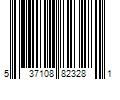 5 37108 82328 1